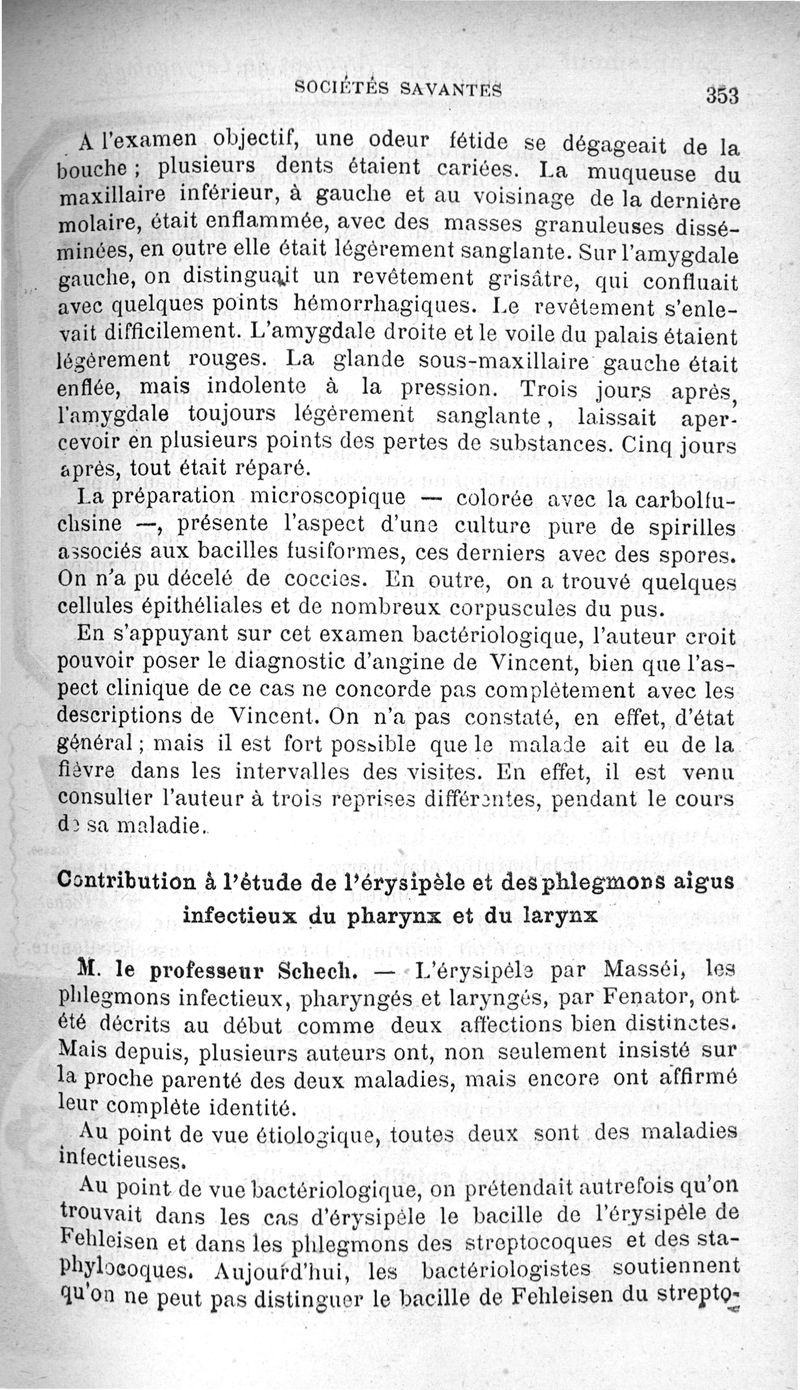 SOCIÉTÉS SAVANTES 353

A l'examen objectif, une odeur fétide se dégageait de la bouche ; plusieurs dents étaient cariées. La muqueuse du maxillaire inférieur, à gauche et au voisinage de la dernière molaire, était enflammée, avec des masses granuleuses disséminées, en outre elle était légèrement sanglante. Sur l'amygdale gauche, on distinguait un revêtement grisâtre, qui confluait avec quelques points hémorrhagiques. Le revêtement s'enlevait difficilement. L'amygdale droite et le voile du palais étaient légèrement rouges. La glande sous-maxillaire gauche était enflée, mais indolente à la pression. Trois jours après, l'amygdale toujours légèrement sanglante, laissait apercevoir en plusieurs points des pertes de substances. Cinq jours après, tout était réparé.

La préparation microscopique — colorée avec la carbolfuchsine —, présente l'aspect d'une culture pure de spirilles associés aux bacilles fusiformes, ces derniers avec des spores. On n'a pu décelé de coccies. En outre, on a trouvé quelques cellules épithéliales et de nombreux corpuscules du pus.

En s'appuyant sur cet examen bactériologique, l'auteur croit pouvoir poser le diagnostic d'angine de Vincent, bien que l'aspect clinique de ce cas ne concorde pas complètement avec les descriptions de Vincent. On n'a pas constaté, en effet, d'état général ; mais il est fort possible que le malade ait eu de la fièvre dans les intervalles des visites. En effet, il est venu consulter l'auteur à trois reprises différentes, pendant le cours de sa maladie.

Contribution à l'étude de l'érysipèle et des phlegmons aigus infectieux du pharynx et du larynx

M. le professeur Schech. — L'érysipèle par Masséi, les phlegmons infectieux, pharyngés et laryngés, par Fenator, ont été décrits au début comme deux affections bien distinctes. Mais depuis, plusieurs auteurs ont, non seulement insisté sur la proche parenté des deux maladies, mais encore ont affirmé leur complète identité.

Au point de vue étiologique, toutes deux sont des maladies infectieuses.

Au point de vue bactériologique, on prétendait autrefois qu'on trouvait dans les cas d'érysipèle le bacille de l'érysipèle de Fehleisen et dans les phlegmons des streptocoques et des staphylocoques. Aujourd'hui, les bactériologistes soutiennent qu'on ne peut pas distinguer le bacille de Fehleisen du strepto-